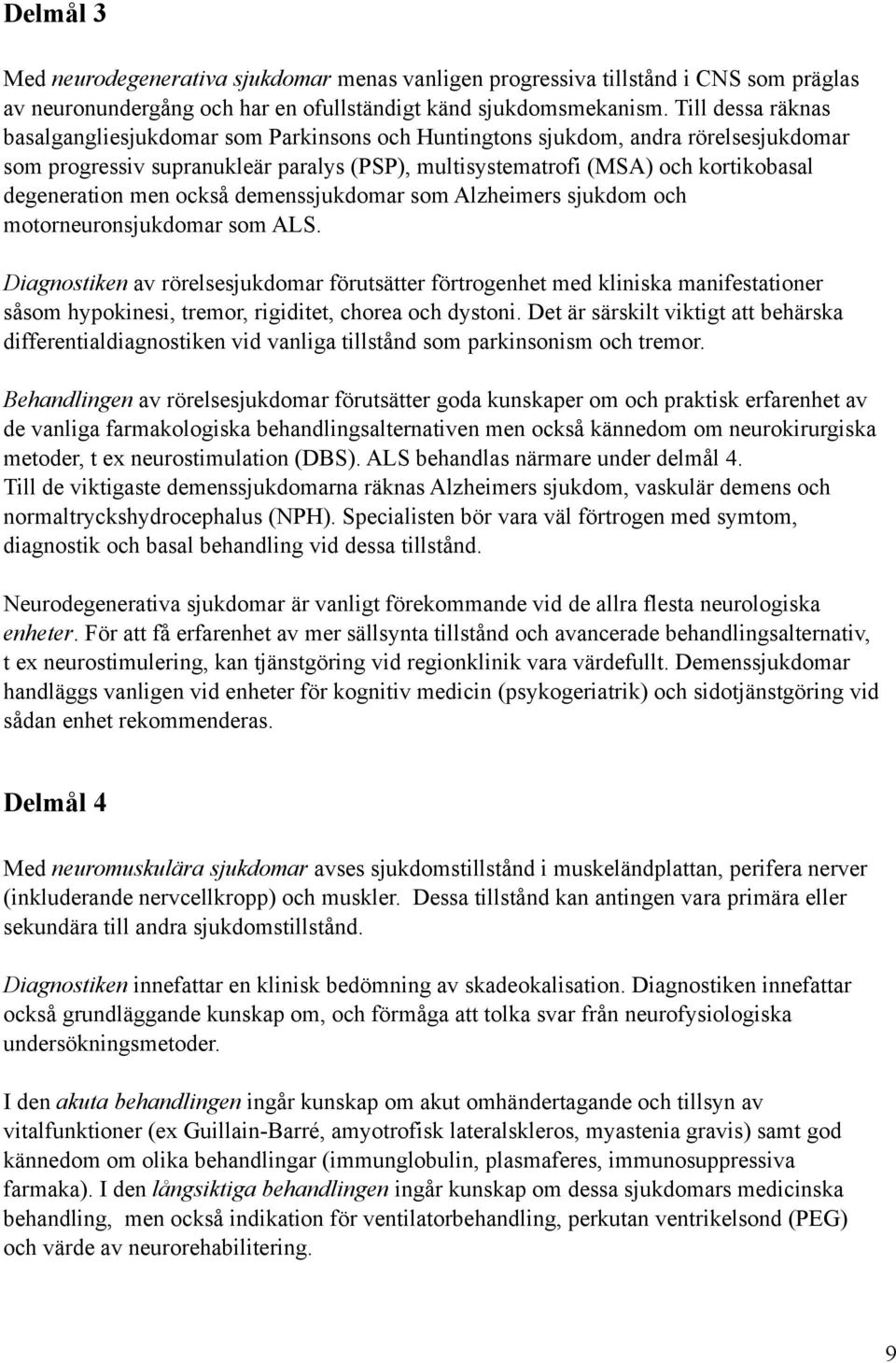 Delmål 3

Med neurodegenerativa sjukdomar menas vanligen progressiva tillstånd i CNS som präglas av neuronundergång och har en ofullständigt känd sjukdomsmekanism. Till dessa räknas basalgangliesjukdomar som Parkinsons och Huntingtons sjukdom, andra rörelsesjukdomar som progressiv supranukleär paralys (PSP), multisystematrofi (MSA) och kortikobasal degeneration men också demenssjukdomar som Alzheimers sjukdom och motorneuronsjukdomar som ALS.

Diagnostiken av rörelsesjukdomar förutsätter förtrogenhet med kliniska manifestationer såsom hypokinesi, tremor, rigiditet, chorea och dystoni. Det är särskilt viktigt att behärska differentialdiagnostiken vid vanliga tillstånd som parkinsonism och tremor.

Behandlingen av rörelsesjukdomar förutsätter goda kunskaper om och praktisk erfarenhet av de vanliga farmakologiska behandlingsalternativen men också kännedom om neurokirurgiska metoder, t ex neurostimulation (DBS). ALS behandlas närmare under delmål 4.
Till de viktigaste demenssjukdomarna räknas Alzheimers sjukdom, vaskulär demens och normaltryckshydrocephalus (NPH). Specialisten bör vara väl förtrogen med symtom, diagnostik och basal behandling vid dessa tillstånd.

Neurodegenerativa sjukdomar är vanligt förekommande vid de allra flesta neurologiska enheter. För att få erfarenhet av mer sällsynta tillstånd och avancerade behandlingsalternativ, t ex neurostimulering, kan tjänstgöring vid regionklinik vara värdefullt. Demenssjukdomar handläggs vanligen vid enheter för kognitiv medicin (psykogeriatrik) och sidotjänstgöring vid sådan enhet rekommenderas.

Delmål 4

Med neuromuskulära sjukdomar avses sjukdomstillstånd i muskeländplattan, perifera nerver (inkluderande nervcellkropp) och muskler. Dessa tillstånd kan antingen vara primära eller sekundära till andra sjukdomstillstånd.

Diagnostiken innefattar en klinisk bedömning av skadeokalisation. Diagnostiken innefattar också grundläggande kunskap om, och förmåga att tolka svar från neurofysiologiska undersökningsmetoder.

I den akuta behandlingen ingår kunskap om akut omhändertagande och tillsyn av vitalfunktioner (ex Guillain-Barré, amyotrofisk lateralskleros, myastenia gravis) samt god kännedom om olika behandlingar (immunglobulin, plasmaferes, immunosuppressiva farmaka). I den långsiktiga behandlingen ingår kunskap om dessa sjukdomars medicinska behandling, men också indikation för ventilatorbehandling, perkutan ventrikelsond (PEG) och värde av neurorehabilitering.

9